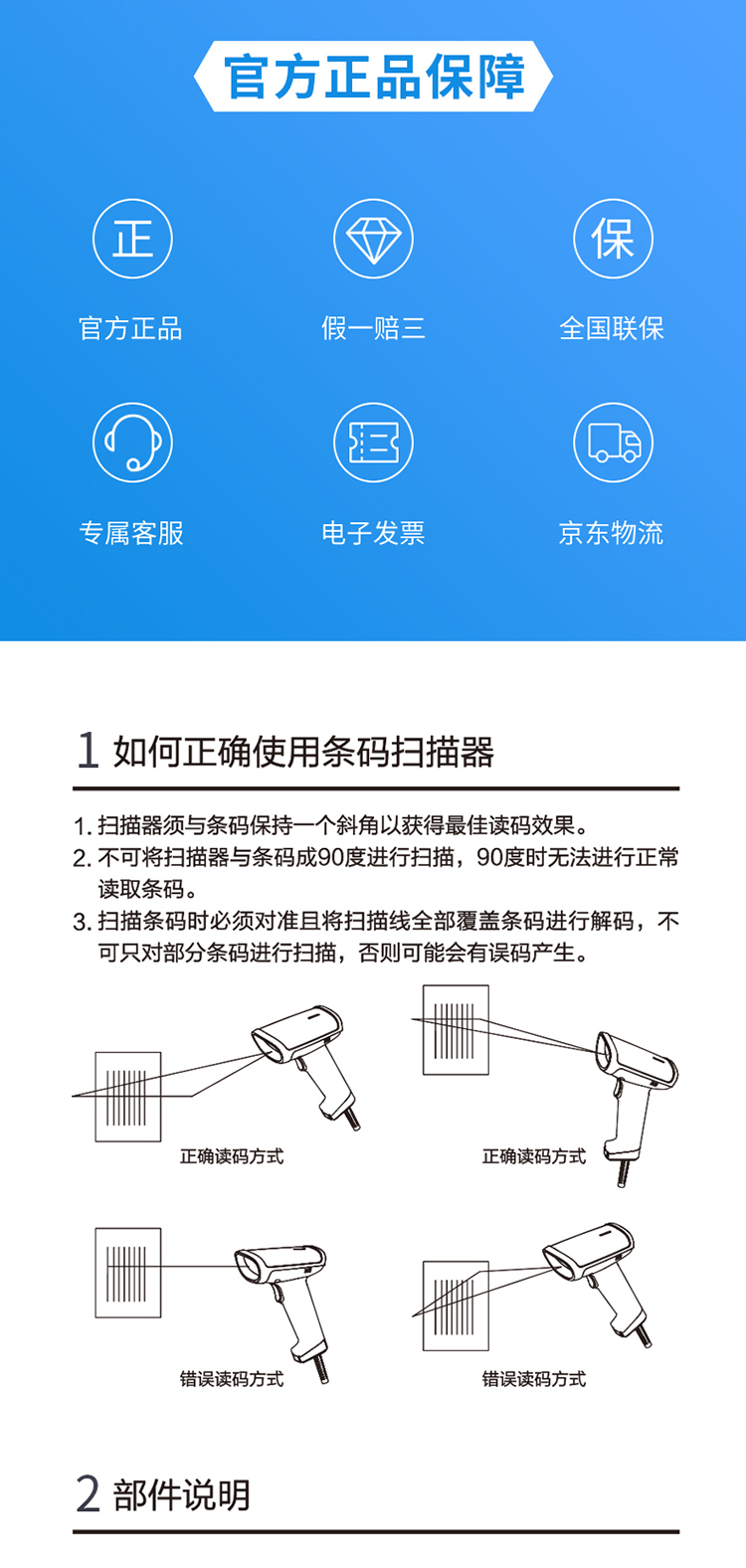 官方正品保障

正
官方正品

假一赔三

保
全国联保

专属客服

电子发票

京东物流

1 如何正确使用条码扫描器

1. 扫描器须与条码保持一个斜角以获得最佳读码效果。
2. 不可将扫描器与条码成90度进行扫描，90度时无法进行正常读取条码。
3. 扫描条码时必须对准且将扫描线全部覆盖条码进行解码，不可只对部分条码进行扫描，否则可能会有误码产生。

正确读码方式

正确读码方式

错误读码方式

错误读码方式

2 部件说明